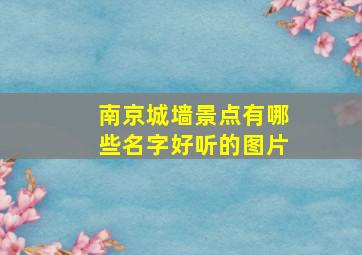 南京城墙景点有哪些名字好听的图片